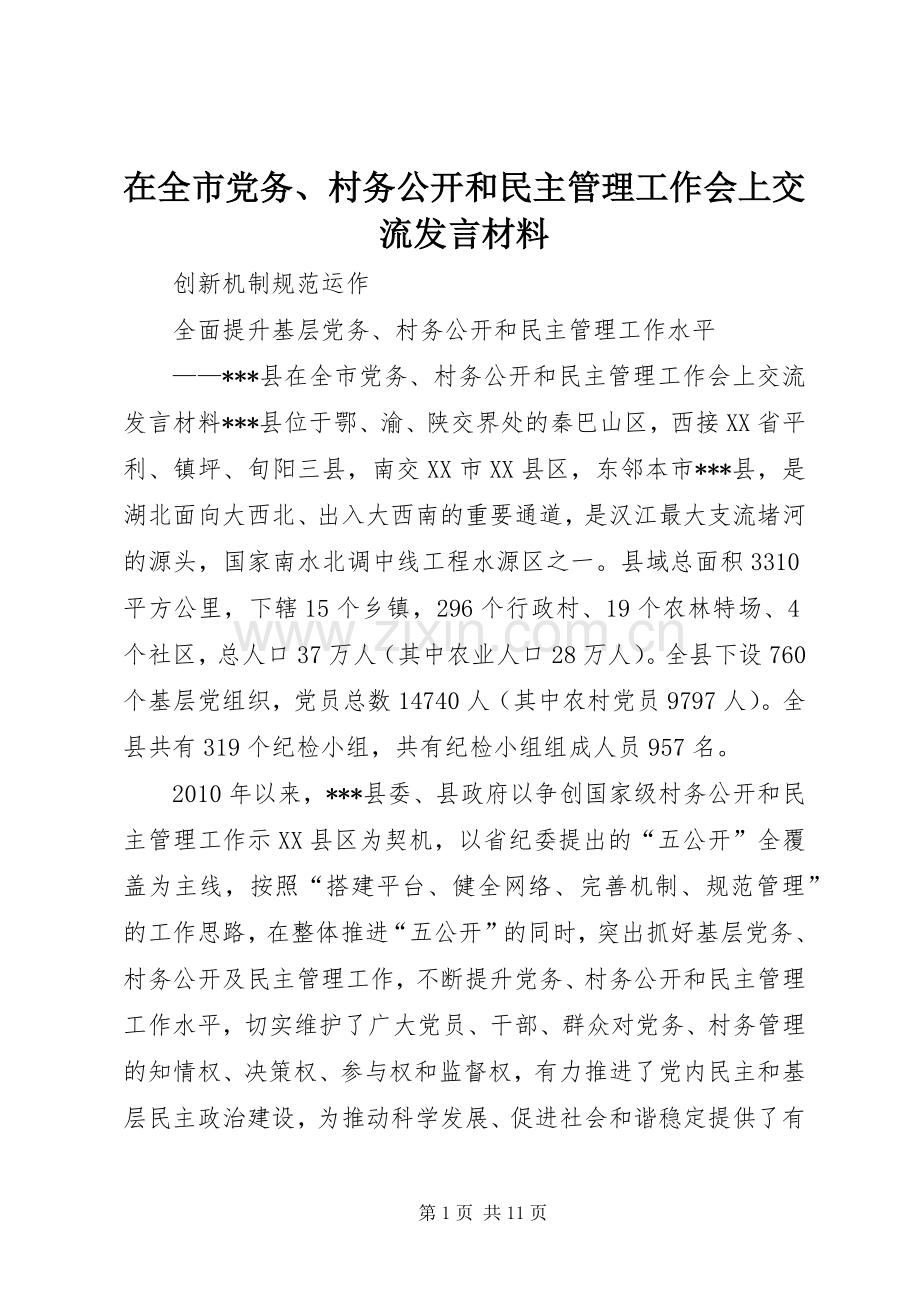 在全市党务、村务公开和民主管理工作会上交流发言材料

创新机制规范运作

全面提升基层党务、村务公开和民主管理工作水平

——***县在全市党务、村务公开和民主管理工作会上交流发言材料***县位于鄂、渝、陕交界处的秦巴山区，西接XX省平利、镇坪、旬阳三县，南交XX市XX县区，东邻本市***县，是湖北面向大西北、出入大西南的重要通道，是汉江最大支流堵河的源头，国家南水北调中线工程水源区之一。县域总面积3310平方公里，下辖15个乡镇，296个行政村、19个农林特场、4个社区，总人口37万人（其中农业人口28万人）。全县下设760个基层党组织，党员总数14740人（其中农村党员9797人）。全县共有319个纪检小组，共有纪检小组组成人员957名。

2010年以来，***县委、县政府以争创国家级村务公开和民主管理工作示XX县区为契机，以省纪委提出的“五公开”全覆盖为主线，按照“搭建平台、健全网络、完善机制、规范管理”的工作思路，在整体推进“五公开”的同时，突出抓好基层党务、村务公开及民主管理工作，不断提升党务、村务公开和民主管理工作水平，切实维护了广大党员、干部、群众对党务、村务管理的知情权、决策权、参与权和监督权，有力推进了党内民主和基层民主政治建设，为推动科学发展、促进社会和谐稳定提供了有

www.zixin.com.cn

第1页 共11页